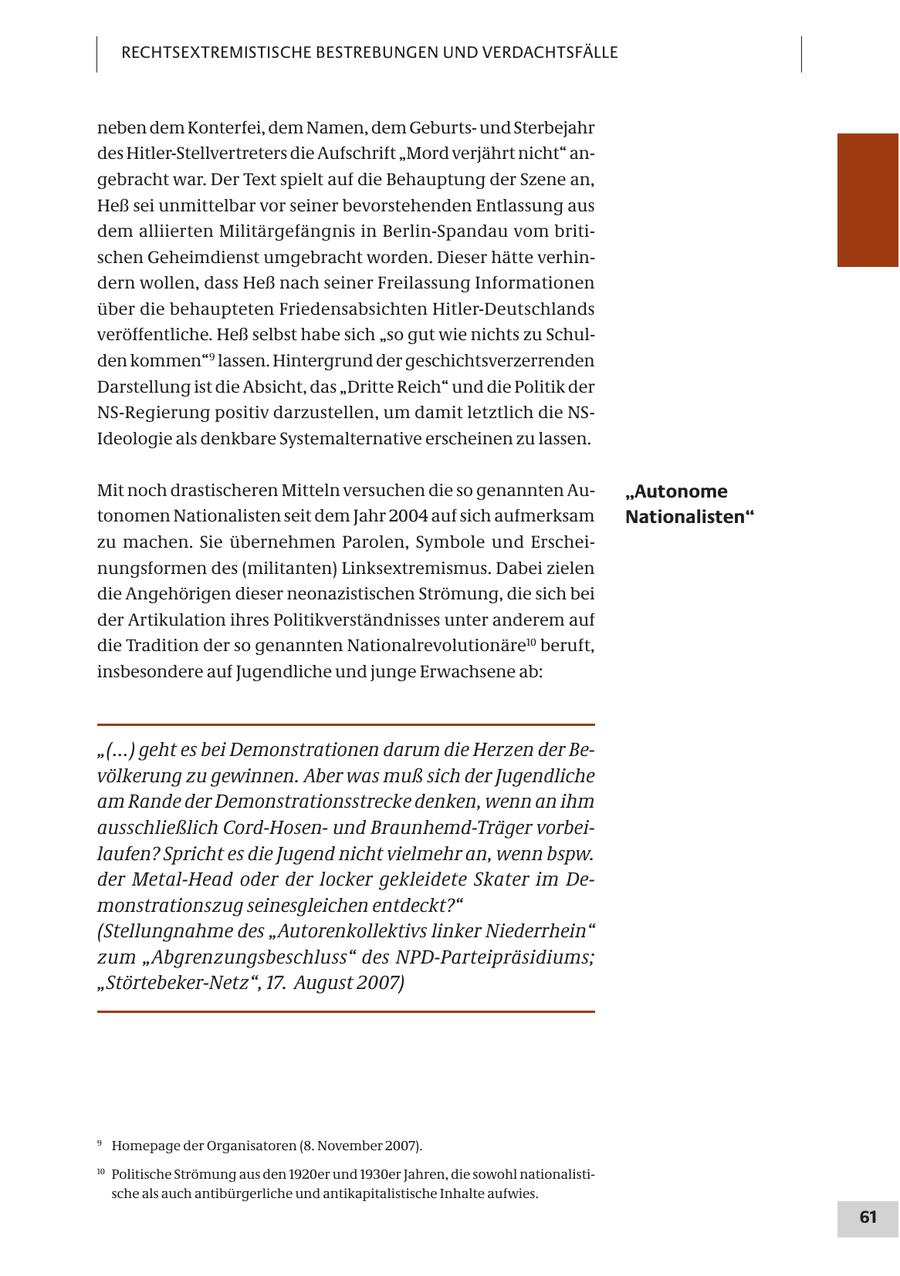 RECHTSEXTREMISTISCHE BESTREBUNGEN UND VERDACHTSFÄLLE

neben dem Konterfei, dem Namen, dem Geburts- und Sterbejahr des Hitler-Stellvertreters die Aufschrift „Mord verjährt nicht“ angebracht war. Der Text spielt auf die Behauptung der Szene an, Heß sei unmittelbar vor seiner bevorstehenden Entlassung aus dem alliierten Militärgefängnis in Berlin-Spandau vom britischen Geheimdienst umgebracht worden. Dieser hätte verhindern wollen, dass Heß nach seiner Freilassung Informationen über die behaupteten Friedensabsichten Hitler-Deutschlands veröffentliche. Heß selbst habe sich „so gut wie nichts zu Schulden kommen“$^{9}$ lassen. Hintergrund der geschichtsverzerrenden Darstellung ist die Absicht, das „Dritte Reich“ und die Politik der NS-Regierung positiv darzustellen, um damit letztlich die NS-Ideologie als denkbare Systemalternative erscheinen zu lassen.

„Autonome Nationalisten“

Mit noch drastischeren Mitteln versuchen die so genannten Autonomen Nationalisten seit dem Jahr 2004 auf sich aufmerksam zu machen. Sie übernehmen Parolen, Symbole und Erscheinungsformen des (militanten) Linksextremismus. Dabei zielen die Angehörigen dieser neonazistischen Strömung, die sich bei der Artikulation ihres Politikverständnisses unter anderem auf die Tradition der so genannten Nationalrevolutionäre$^{10}$ beruft, insbesondere auf Jugendliche und junge Erwachsene ab:

„(...) geht es bei Demonstrationen darum die Herzen der Bevölkerung zu gewinnen. Aber was muß sich der Jugendliche am Rande der Demonstrationsstrecke denken, wenn an ihm ausschließlich Cord-Hosen- und Braunhemd-Träger vorbeilaufen? Spricht es die Jugend nicht vielmehr an, wenn bspw. der Metal-Head oder der locker gekleidete Skater im Demonstrationszug seinesgleichen entdeckt?“
(Stellungnahme des „Autorenkollektivs linker Niederrhein“ zum „Abgrenzungsbeschluss“ des NPD-Parteipräsidiums; „Störtebeker-Netz“, 17. August 2007)

$^{9}$ Homepage der Organisatoren (8. November 2007).

$^{10}$ Politische Strömung aus den 1920er und 1930er Jahren, die sowohl nationalistische als auch antibürgerliche und antikapitalistische Inhalte aufwies.

61